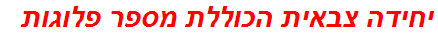 יחידה צבאית הכוללת מספר פלוגות